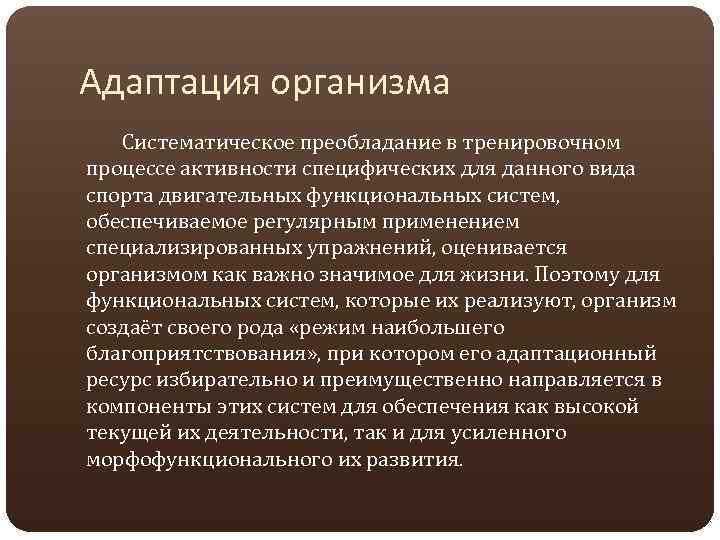 Адаптация организма

Систематическое преобладание в тренировочном процессе активности специфических для данного вида спорта двигательных функциональных систем, обеспечиваемое регулярным применением специализированных упражнений, оценивается организмом как важно значимое для жизни. Поэтому для функциональных систем, которые их реализуют, организм создаёт своего рода «режим наибольшего благоприятствования», при котором его адаптационный ресурс избирательно и преимущественно направляется в компоненты этих систем для обеспечения как высокой текущей их деятельности, так и для усиленного морфофункционального их развития.